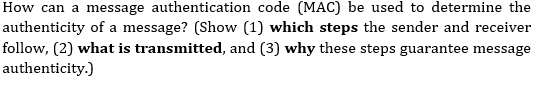 How can a message authentication code (MAC) be used to determine the authenticity of a message? (Show (1) which steps the sender and receiver follow, (2) what is transmitted, and (3) why these steps guarantee message authenticity.)